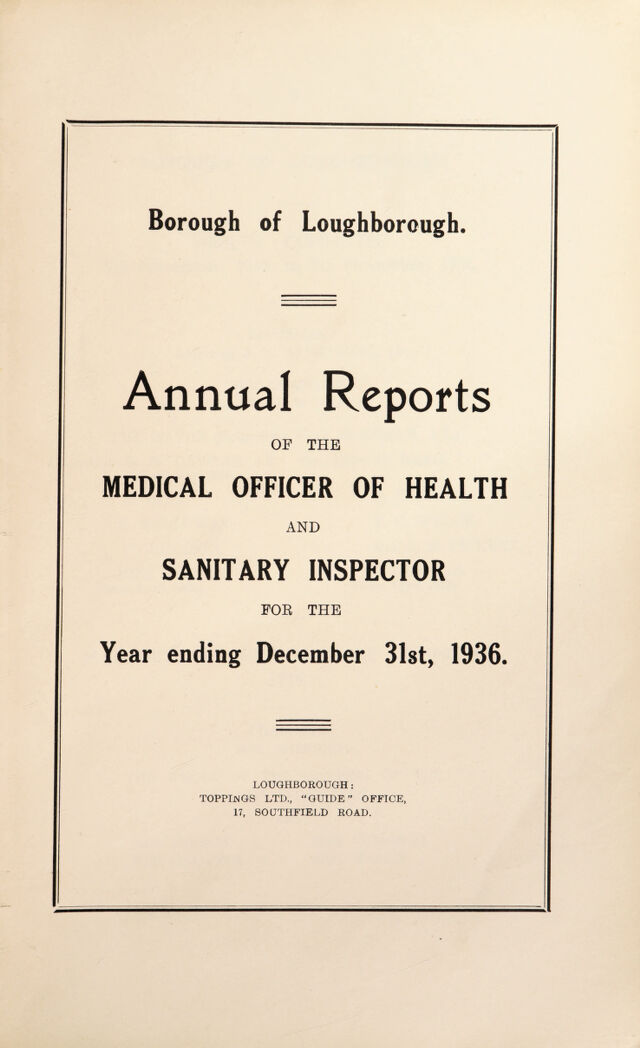 Borough of Loughborough.

Annual Reports

OF THE

MEDICAL OFFICER OF HEALTH

AND

SANITARY INSPECTOR

FOR THE

Year ending December 31st, 1936.

LOUGHBOROUGH:
TOPPINGS LTD., "GUIDE" OFFICE,
17, SOUTHFIELD ROAD.